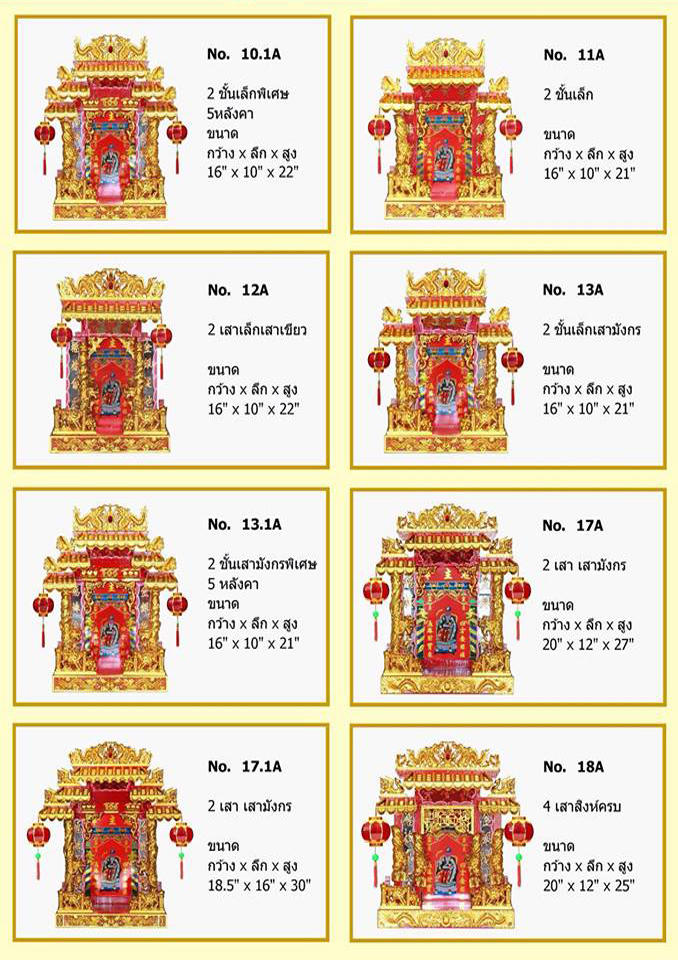 No. 10.1A

2 ชั้นเล็กพิเศษ 5หลังคา
ขนาด
กว้าง x ลึก x สูง
16" x 10" x 22"

No. 11A

2 ชั้นเล็ก

ขนาด
กว้าง x ลึก x สูง
16" x 10" x 21"

No. 12A

2 เสาเล็กเสาเขียว

ขนาด
กว้าง x ลึก x สูง
16" x 10" x 22"

No. 13A

2 ชั้นเล็กเสามังกร

ขนาด
กว้าง x ลึก x สูง
16" x 10" x 21"

No. 13.1A

2 ชั้นเสามังกรพิเศษ 5 หลังคา
ขนาด
กว้าง x ลึก x สูง
16" x 10" x 21"

No. 17A

2 เสา เสามังกร

ขนาด
กว้าง x ลึก x สูง
20" x 12" x 27"

No. 17.1A

2 เสา เสามังกร

ขนาด
กว้าง x ลึก x สูง
18.5" x 16" x 30"

No. 18A

4 เสาสิงห์ครบ

ขนาด
กว้าง x ลึก x สูง
20" x 12" x 25"